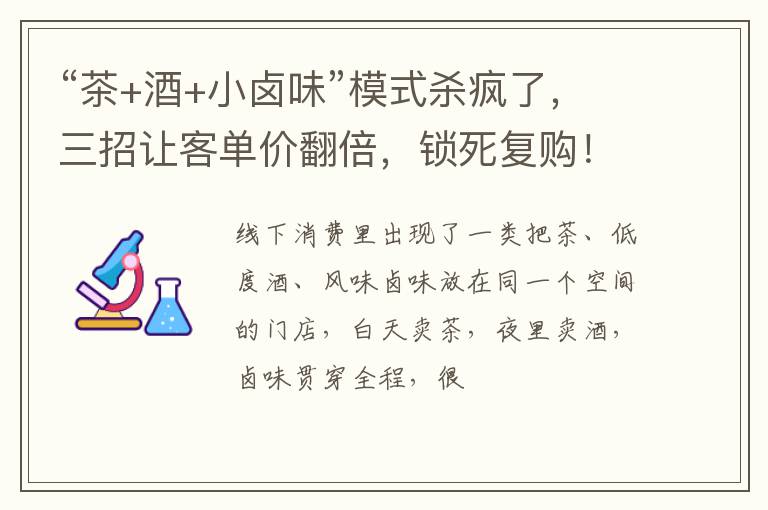 “茶+酒+小卤味”模式杀疯了，三招让客单价翻倍，锁死复购！

线下消费里出现了一类把茶、低度酒、风味卤味放在同一个空间的门店，白天卖茶，夜里卖酒，卤味贯穿全程，很